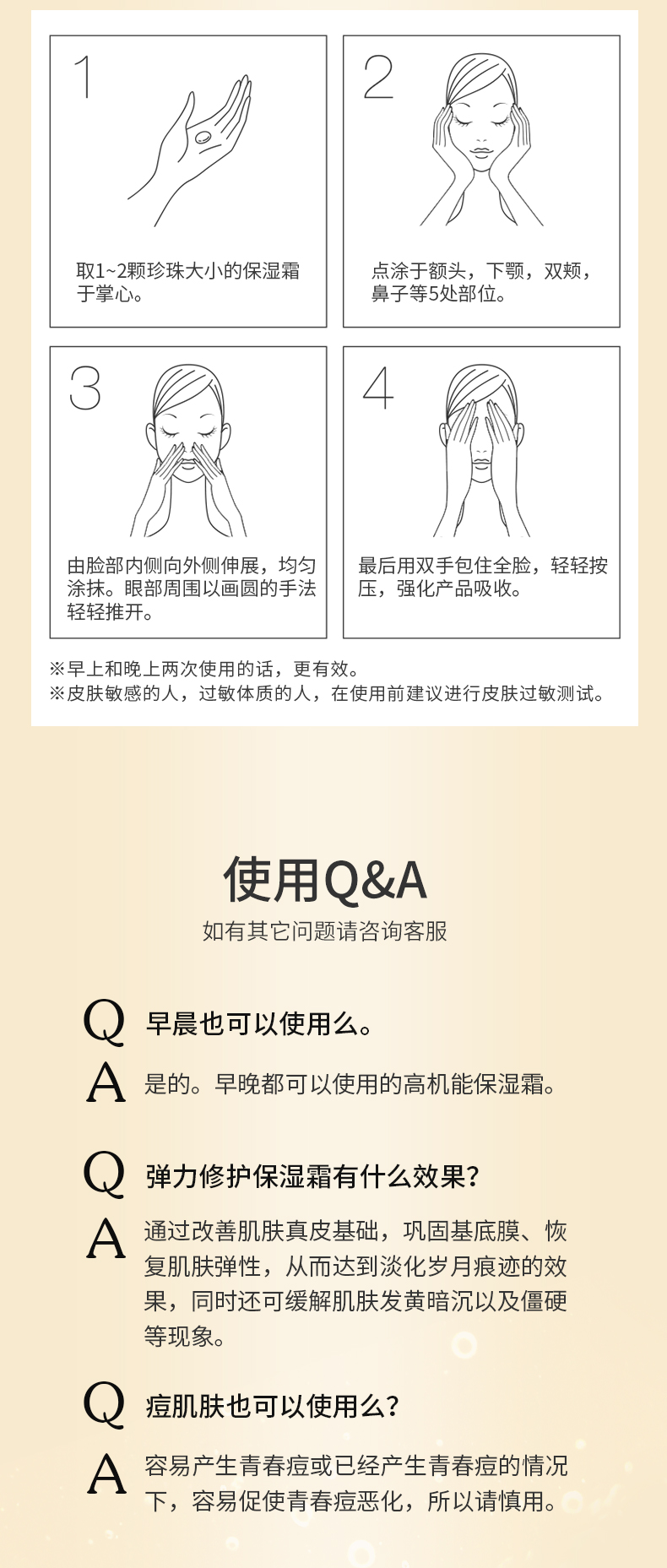 1

取1~2颗珍珠大小的保湿霜于掌心。

2

点涂于额头，下颚，双颊，鼻子等5处部位。

3

由脸部内侧向外侧伸展，均匀涂抹。眼部周围以画圆的手法轻轻推开。

4

最后用双手包住全脸，轻轻按压，强化产品吸收。

※早上和晚上两次使用的话，更有效。
※皮肤敏感的人，过敏体质的人，在使用前建议进行皮肤过敏测试。

使用Q&A

如有其它问题请咨询客服

Q 早晨也可以使用么。

A 是的。早晚都可以使用的高机能保湿霜。

Q 弹力修护保湿霜有什么效果？

A 通过改善肌肤真皮基础，巩固基底膜、恢复肌肤弹性，从而达到淡化岁月痕迹的效果，同时还可缓解肌肤发黄暗沉以及僵硬等现象。

Q 痘肌肤也可以使用么？

A 容易产生青春痘或已经产生青春痘的情况下，容易促使青春痘恶化，所以请慎用。